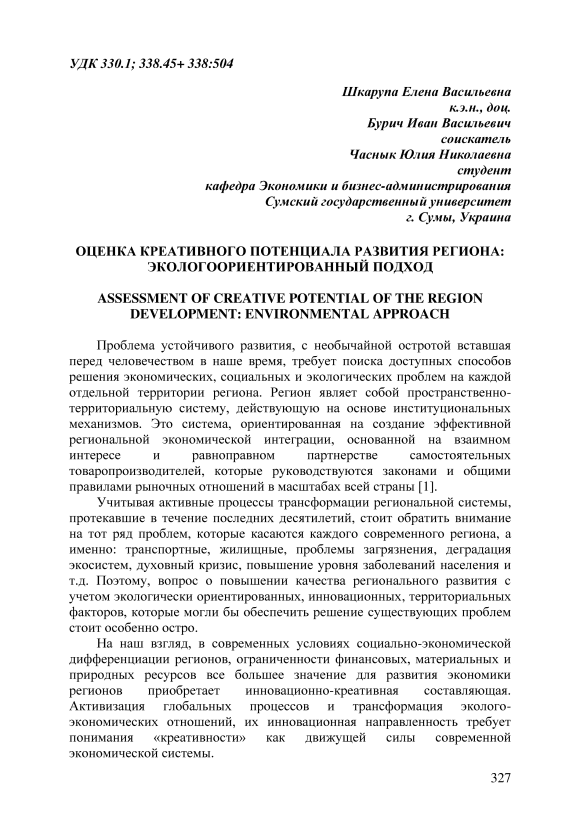 УДК 330.1; 338.45+ 338:504

Шкарупа Елена Васильевна
к.э.н., доц.
Бурич Иван Васильевич
соискатель
Часнык Юлия Николаевна
студент
кафедра Экономики и бизнес-администрирования
Сумский государственный университет
г. Сумы, Украина

ОЦЕНКА КРЕАТИВНОГО ПОТЕНЦИАЛА РАЗВИТИЯ РЕГИОНА: ЭКОЛОГООРИЕНТИРОВАННЫЙ ПОДХОД

ASSESSMENT OF CREATIVE POTENTIAL OF THE REGION DEVELOPMENT: ENVIRONMENTAL APPROACH

Проблема устойчивого развития, с необычайной остротой вставшая перед человечеством в наше время, требует поиска доступных способов решения экономических, социальных и экологических проблем на каждой отдельной территории региона. Регион являет собой пространственно-территориальную систему, действующую на основе институциональных механизмов. Это система, ориентированная на создание эффективной региональной экономической интеграции, основанной на взаимном интересе и равноправном партнерстве самостоятельных товаропроизводителей, которые руководствуются законами и общими правилами рыночных отношений в масштабах всей страны [1].

Учитывая активные процессы трансформации региональной системы, протекавшие в течение последних десятилетий, стоит обратить внимание на тот ряд проблем, которые касаются каждого современного региона, а именно: транспортные, жилищные, проблемы загрязнения, деградация экосистем, духовный кризис, повышение уровня заболеваний населения и т.д. Поэтому, вопрос о повышении качества регионального развития с учетом экологически ориентированных, инновационных, территориальных факторов, которые могли бы обеспечить решение существующих проблем стоит особенно остро.

На наш взгляд, в современных условиях социально-экономической дифференциации регионов, ограниченности финансовых, материальных и природных ресурсов все большее значение для развития экономики регионов приобретает инновационно-креативная составляющая. Активизация глобальных процессов и трансформация эколого-экономических отношений, их инновационная направленность требует понимания «креативности» как движущей силы современной экономической системы.

327